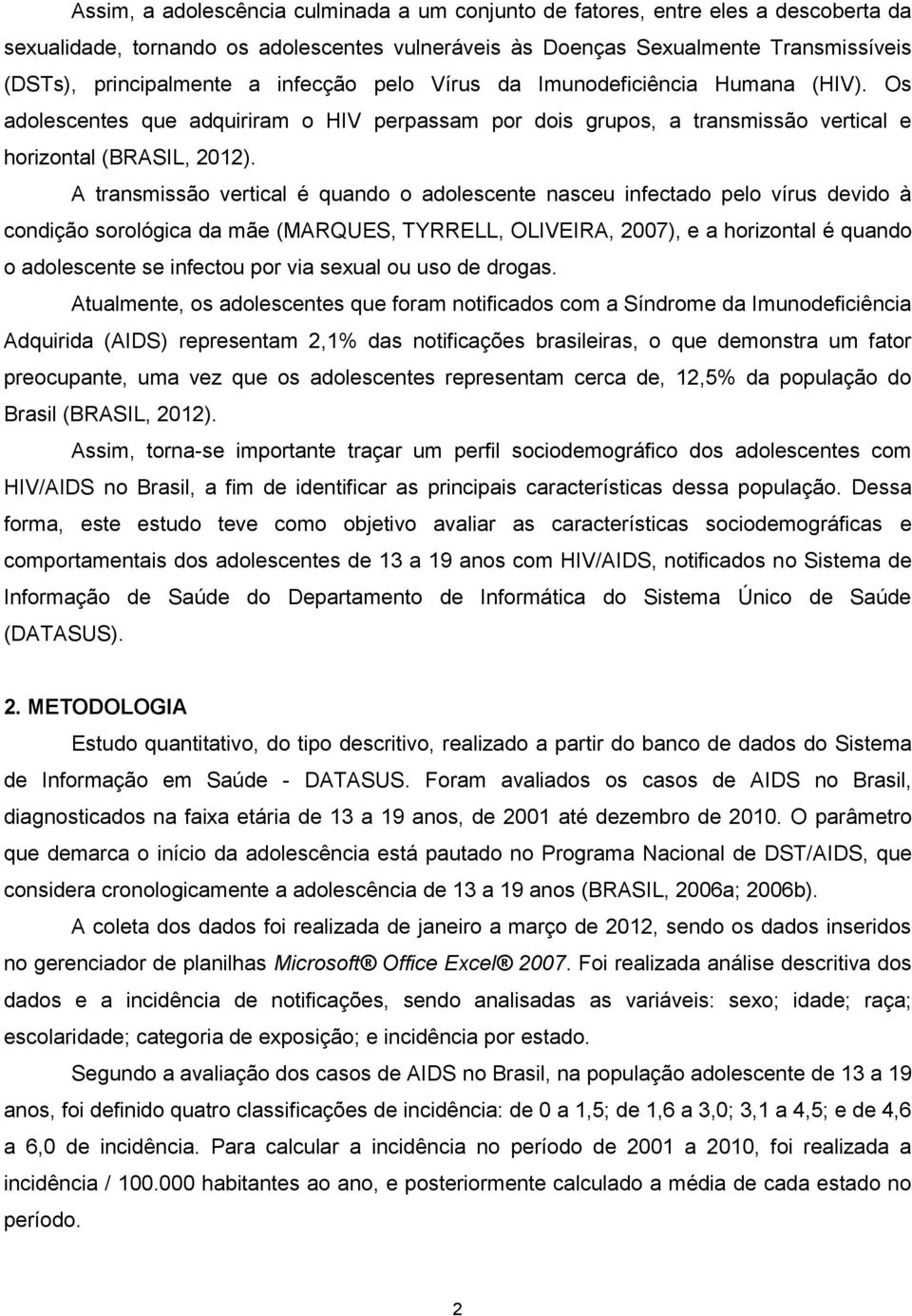 Assim, a adolescência culminada a um conjunto de fatores, entre eles a descoberta da sexualidade, tornando os adolescentes vulneráveis às Doenças Sexualmente Transmissíveis (DSTs), principalmente a infecção pelo Vírus da Imunodeficiência Humana (HIV). Os adolescentes que adquiriram o HIV perpassam por dois grupos, a transmissão vertical e horizontal (BRASIL, 2012).

A transmissão vertical é quando o adolescente nasceu infectado pelo vírus devido à condição sorológica da mãe (MARQUES, TYRRELL, OLIVEIRA, 2007), e a horizontal é quando o adolescente se infectou por via sexual ou uso de drogas.

Atualmente, os adolescentes que foram notificados com a Síndrome da Imunodeficiência Adquirida (AIDS) representam 2,1% das notificações brasileiras, o que demonstra um fator preocupante, uma vez que os adolescentes representam cerca de, 12,5% da população do Brasil (BRASIL, 2012).

Assim, torna-se importante traçar um perfil sociodemográfico dos adolescentes com HIV/AIDS no Brasil, a fim de identificar as principais características dessa população. Dessa forma, este estudo teve como objetivo avaliar as características sociodemográficas e comportamentais dos adolescentes de 13 a 19 anos com HIV/AIDS, notificados no Sistema de Informação de Saúde do Departamento de Informática do Sistema Único de Saúde (DATASUS).

2. METODOLOGIA

Estudo quantitativo, do tipo descritivo, realizado a partir do banco de dados do Sistema de Informação em Saúde - DATASUS. Foram avaliados os casos de AIDS no Brasil, diagnosticados na faixa etária de 13 a 19 anos, de 2001 até dezembro de 2010. O parâmetro que demarca o início da adolescência está pautado no Programa Nacional de DST/AIDS, que considera cronologicamente a adolescência de 13 a 19 anos (BRASIL, 2006a; 2006b).

A coleta dos dados foi realizada de janeiro a março de 2012, sendo os dados inseridos no gerenciador de planilhas Microsoft® Office Excel® 2007. Foi realizada análise descritiva dos dados e a incidência de notificações, sendo analisadas as variáveis: sexo; idade; raça; escolaridade; categoria de exposição; e incidência por estado.

Segundo a avaliação dos casos de AIDS no Brasil, na população adolescente de 13 a 19 anos, foi definido quatro classificações de incidência: de 0 a 1,5; de 1,6 a 3,0; 3,1 a 4,5; e de 4,6 a 6,0 de incidência. Para calcular a incidência no período de 2001 a 2010, foi realizada a incidência / 100.000 habitantes ao ano, e posteriormente calculado a média de cada estado no período.

2